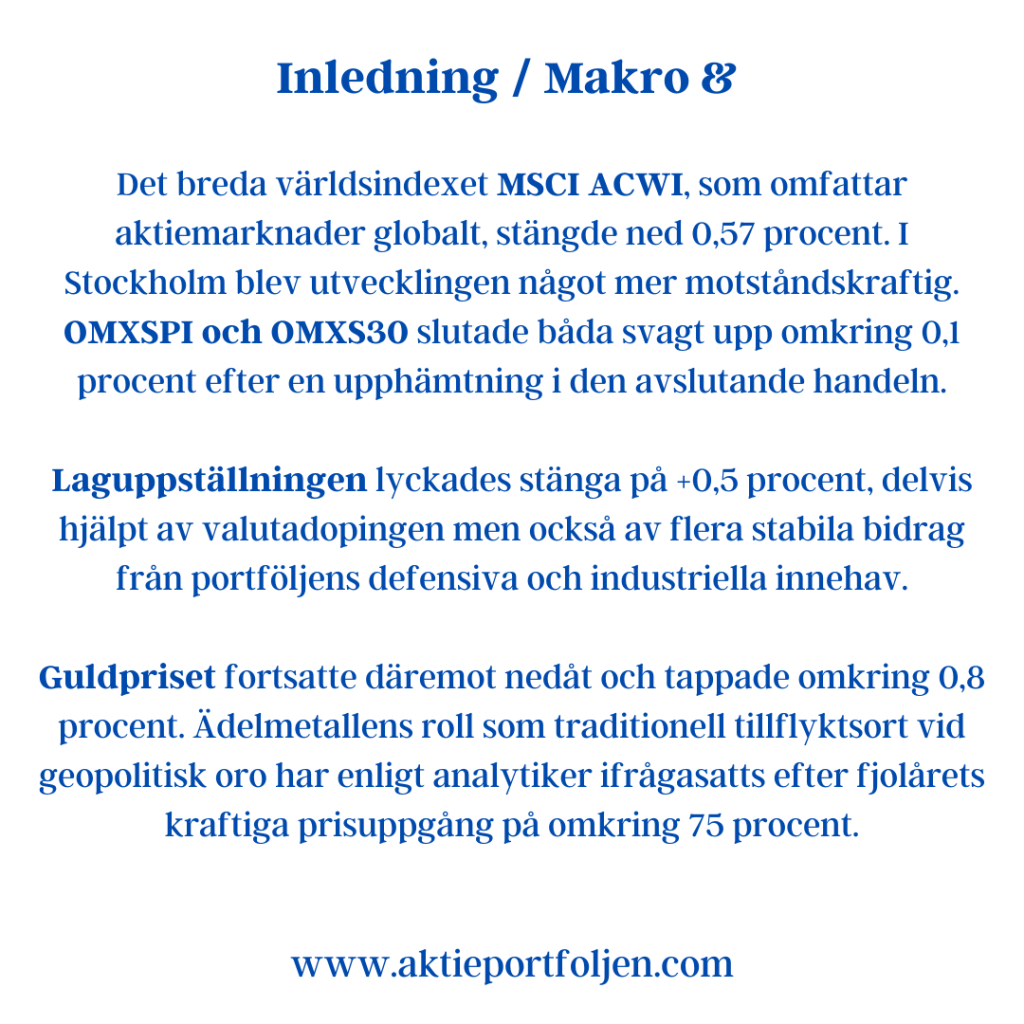 Inledning / Makro &

Det breda världsindexet MSCI ACWI, som omfattar aktiemarknader globalt, stängde ned 0,57 procent. I Stockholm blev utvecklingen något mer motståndskraftig. OMXSPI och OMXS30 slutade båda svagt upp omkring 0,1 procent efter en upphämtning i den avslutande handeln.

Laguppställningen lyckades stänga på +0,5 procent, delvis hjälpt av valutadopingen men också av flera stabila bidrag från portföljens defensiva och industriella innehav.

Guldpriset fortsatte däremot nedåt och tappade omkring 0,8 procent. Ädelmetallens roll som traditionell tillflyktsort vid geopolitisk oro har enligt analytiker ifrågasatts efter fjolårets kraftiga prisuppgång på omkring 75 procent.

www.aktieportfoljen.com